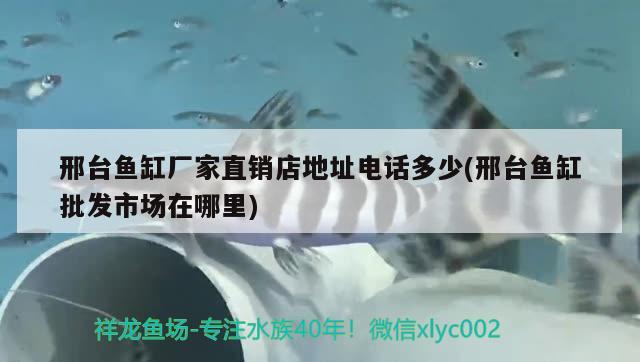 邢台鱼缸厂家直销店地址电话多少(邢台鱼缸批发市场在哪里)

祥龙鱼场-专注水族40年！微信xlyc002